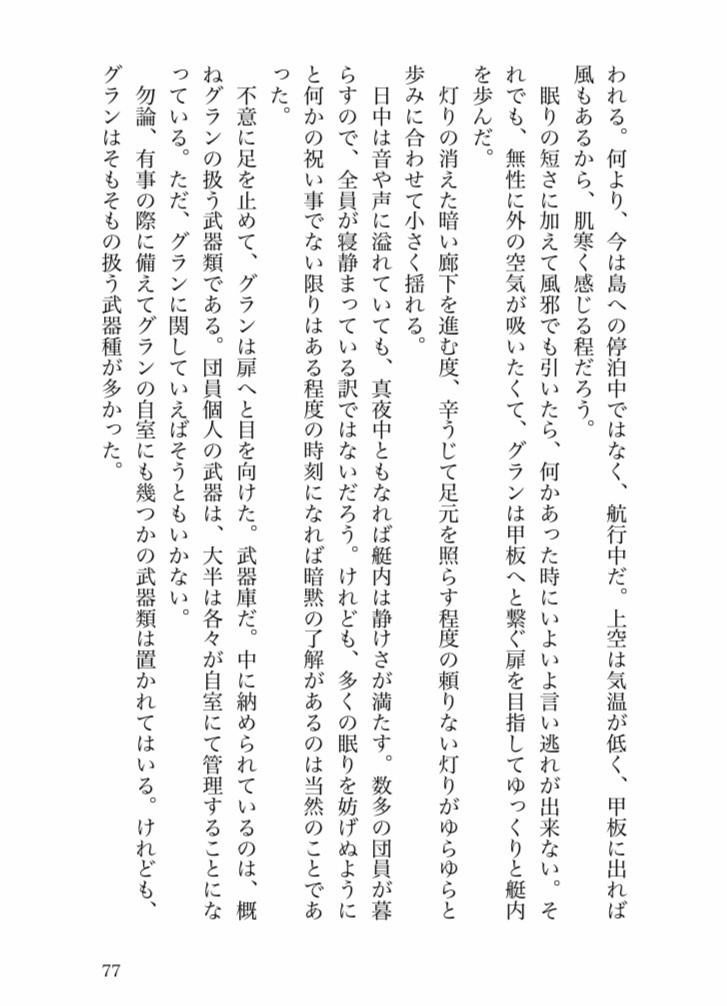 われる。何より、今は島への停泊中ではなく、航行中だ。上空は気温が低く、甲板に出れば風もあるから、肌寒く感じる程だろう。

眠りの短さに加えて風邪でも引いたら、何かあった時にいよいよ言い逃れが出来ない。それでも、無性に外の空気が吸いたくて、グランは甲板へと繋ぐ扉を目指してゆっくりと艇内を歩んだ。

灯りの消えた暗い廊下を進む度、辛うじて足元を照らす程度の頼りない灯りがゆらゆらと歩みに合わせて小さく揺れる。

日中は音や声に溢れていても、真夜中ともなれば艇内は静けさが満たす。数多の団員が暮らすので、全員が寝静まっている訳ではないだろう。けれども、多くの眠りを妨げぬようにと何かの祝い事でない限りはある程度の時刻になれば暗黙の了解があるのは当然のことであった。

不意に足を止めて、グランは扉へと目を向けた。武器庫だ。中に納められているのは、概ねグランの扱う武器類である。団員個人の武器は、大半は各々が自室にて管理することになっている。ただ、グランに関していえばそうともいかない。

勿論、有事の際に備えてグランの自室にも幾つかの武器類は置かれてはいる。けれども、グランはそもそもの扱う武器種が多かった。

77